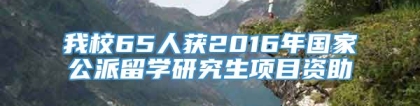 我校65人获2016年国家公派留学研究生项目资助